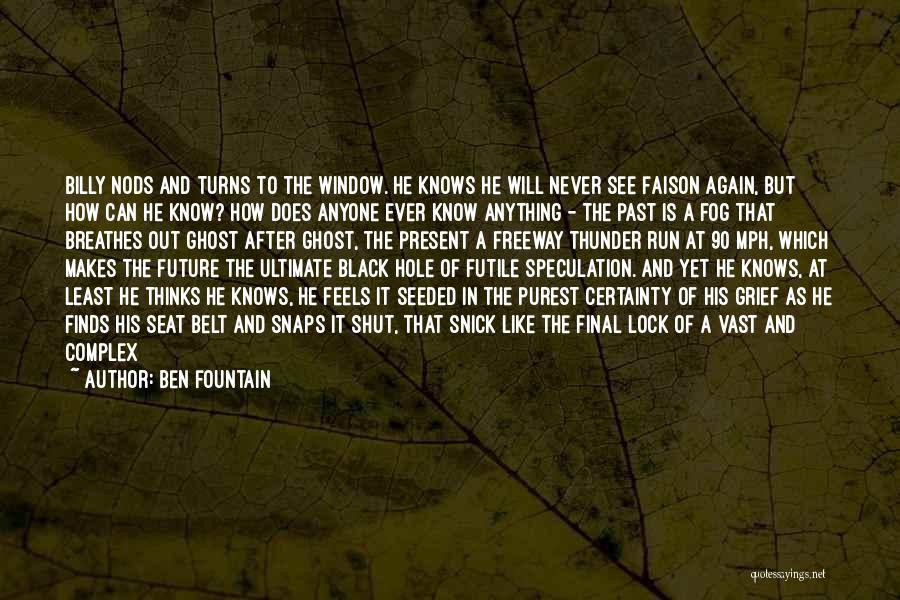 BILLY NODS AND TURNS TO THE WINDOW. HE KNOWS HE WILL NEVER SEE FAISON AGAIN, BUT HOW CAN HE KNOW? HOW DOES ANYONE EVER KNOW ANYTHING - THE PAST IS A FOG THAT BREATHES OUT GHOST AFTER GHOST, THE PRESENT A FREEWAY THUNDER RUN AT 90 MPH, WHICH MAKES THE FUTURE THE ULTIMATE BLACK HOLE OF FUTILE SPECULATION. AND YET HE KNOWS, AT LEAST HE THINKS HE KNOWS, HE FEELS IT SEEDED IN THE PUREST CERTAINTY OF HIS GRIEF AS HE FINDS HIS SEAT BELT AND SNAPS IT SHUT, THAT SNICK LIKE THE FINAL LOCK OF A VAST AND COMPLEX

~ AUTHOR: BEN FOUNTAIN

quotessayings.net